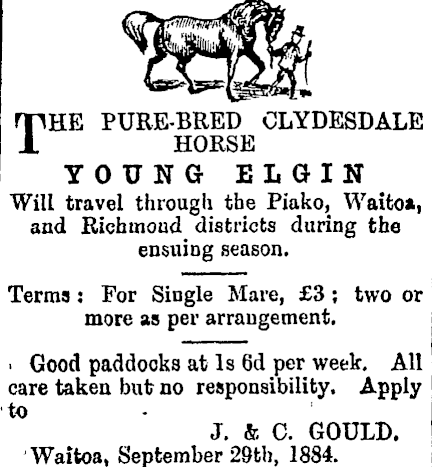 THE PURE-BRED CLYDESDALE HORSE

YOUNG ELGIN

Will travel through the Piako, Waitoa, and Richmond districts during the ensuing season.

Terms: For Single Mare, £3; two or more as per arrangement.

Good paddocks at 1s 6d per week. All care taken but no responsibility. Apply to

J. & C. GOULD.

Waitoa, September 29th, 1884.